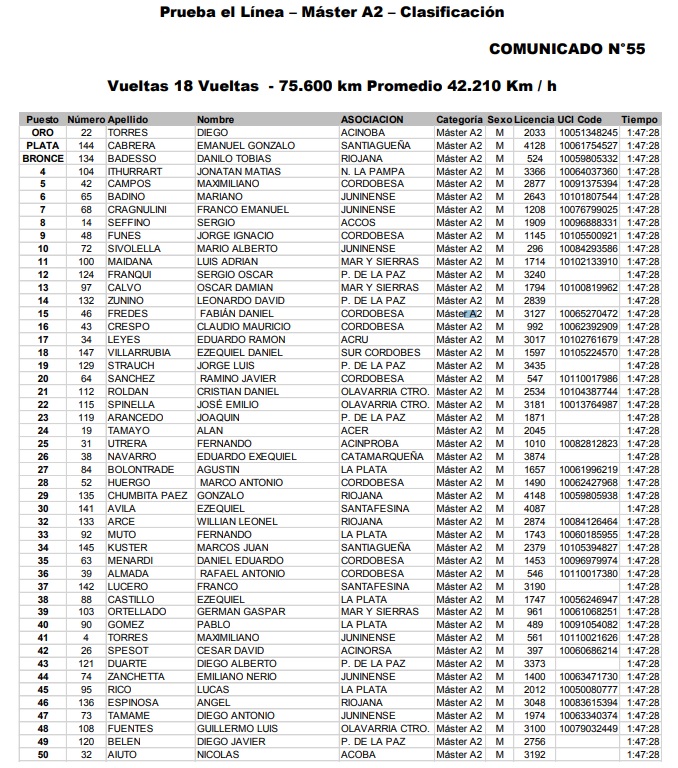 Prueba el Línea – Máster A2 – Clasificación

COMUNICADO N°55

Vueltas 18 Vueltas - 75.600 km Promedio 42.210 Km / h

| Puesto | Número | Apellido | Nombre | ASOCIACION | Categoría | Sexo | Licencia | UCI Code | Tiempo |
|---|---|---|---|---|---|---|---|---|---|
| ORO | 22 | TORRES | DIEGO | ACINOBA | Máster A2 | M | 2033 | 10051348245 | 1:47:28 |
| PLATA | 144 | CABRERA | EMANUEL GONZALO | SANTIAGUEÑA | Máster A2 | M | 4128 | 10061754527 | 1:47:28 |
| BRONCE | 134 | BADESSO | DANILO TOBIAS | RIOJANA | Máster A2 | M | 524 | 10059805332 | 1:47:28 |
| 4 | 104 | ITHURRART | JONATAN MATIAS | N. LA PAMPA | Máster A2 | M | 3366 | 10064037360 | 1:47:28 |
| 5 | 42 | CAMPOS | MAXIMILIANO | CORDOBESA | Máster A2 | M | 2877 | 10091375394 | 1:47:28 |
| 6 | 65 | BADINO | MARIANO | JUNINENSE | Máster A2 | M | 2643 | 10101807544 | 1:47:28 |
| 7 | 68 | CRAGNULINI | FRANCO EMANUEL | JUNINENSE | Máster A2 | M | 1208 | 10076799025 | 1:47:28 |
| 8 | 14 | SEFFINO | SERGIO | ACCOS | Máster A2 | M | 1909 | 10096888331 | 1:47:28 |
| 9 | 48 | FUNES | JORGE IGNACIO | CORDOBESA | Máster A2 | M | 1145 | 10105500921 | 1:47:28 |
| 10 | 72 | SIVOLELLA | MARIO ALBERTO | JUNINENSE | Máster A2 | M | 296 | 10084293586 | 1:47:28 |
| 11 | 100 | MAIDANA | LUIS ADRIAN | MAR Y SIERRAS | Máster A2 | M | 1714 | 10102133910 | 1:47:28 |
| 12 | 124 | FRANQUI | SERGIO OSCAR | P. DE LA PAZ | Máster A2 | M | 3240 | | 1:47:28 |
| 13 | 97 | CALVO | OSCAR DAMIAN | MAR Y SIERRAS | Máster A2 | M | 1794 | 10100819962 | 1:47:28 |
| 14 | 132 | ZUNINO | LEONARDO DAVID | P. DE LA PAZ | Máster A2 | M | 2839 | | 1:47:28 |
| 15 | 46 | FREDES | FABIÁN DANIEL | CORDOBESA | Máster A2 | M | 3127 | 10065270472 | 1:47:28 |
| 16 | 43 | CRESPO | CLAUDIO MAURICIO | CORDOBESA | Máster A2 | M | 992 | 10062392909 | 1:47:28 |
| 17 | 34 | LEYES | EDUARDO RAMON | ACRU | Máster A2 | M | 3017 | 10102761679 | 1:47:28 |
| 18 | 147 | VILLARRUBIA | EZEQUIEL DANIEL | SUR CORDOBES | Máster A2 | M | 1597 | 10105224570 | 1:47:28 |
| 19 | 129 | STRAUCH | JORGE LUIS | P. DE LA PAZ | Máster A2 | M | 3435 | | 1:47:28 |
| 20 | 64 | SANCHEZ | RAMINO JAVIER | CORDOBESA | Máster A2 | M | 547 | 10110017986 | 1:47:28 |
| 21 | 112 | ROLDAN | CRISTIAN DANIEL | OLAVARRIA CTRO. | Máster A2 | M | 2534 | 10104387744 | 1:47:28 |
| 22 | 115 | SPINELLA | JOSÉ EMILIO | OLAVARRIA CTRO. | Máster A2 | M | 3181 | 10013764987 | 1:47:28 |
| 23 | 119 | ARANCEDO | JOAQUIN | P. DE LA PAZ | Máster A2 | M | 1871 | | 1:47:28 |
| 24 | 19 | TAMAYO | ALAN | ACER | Máster A2 | M | 2045 | | 1:47:28 |
| 25 | 31 | UTRERA | FERNANDO | ACINPROBA | Máster A2 | M | 1010 | 10082812823 | 1:47:28 |
| 26 | 38 | NAVARRO | EDUARDO EXEQUIEL | CATAMARQUEÑA | Máster A2 | M | 3874 | | 1:47:28 |
| 27 | 84 | BOLONTRADE | AGUSTIN | LA PLATA | Máster A2 | M | 1657 | 10061996219 | 1:47:28 |
| 28 | 52 | HUERGO | MARCO ANTONIO | CORDOBESA | Máster A2 | M | 1490 | 10062427968 | 1:47:28 |
| 29 | 135 | CHUMBITA PAEZ | GONZALO | RIOJANA | Máster A2 | M | 4148 | 10059805938 | 1:47:28 |
| 30 | 141 | AVILA | EZEQUIEL | SANTAFESINA | Máster A2 | M | 4087 | | 1:47:28 |
| 32 | 133 | ARCE | WILLIAN LEONEL | RIOJANA | Máster A2 | M | 2874 | 10084126464 | 1:47:28 |
| 33 | 92 | MUTO | FERNANDO | LA PLATA | Máster A2 | M | 1743 | 10060185955 | 1:47:28 |
| 34 | 145 | KUSTER | MARCOS JUAN | SANTIAGUEÑA | Máster A2 | M | 2379 | 10105394827 | 1:47:28 |
| 35 | 63 | MENARDI | DANIEL EDUARDO | CORDOBESA | Máster A2 | M | 1453 | 10096979974 | 1:47:28 |
| 36 | 39 | ALMADA | RAFAEL ANTONIO | CORDOBESA | Máster A2 | M | 546 | 10110017380 | 1:47:28 |
| 37 | 142 | LUCERO | FRANCO | SANTAFESINA | Máster A2 | M | 3190 | | 1:47:28 |
| 38 | 88 | CASTILLO | EZEQUIEL | LA PLATA | Máster A2 | M | 1747 | 10056246947 | 1:47:28 |
| 39 | 103 | ORTELLADO | GERMAN GASPAR | MAR Y SIERRAS | Máster A2 | M | 961 | 10061068251 | 1:47:28 |
| 40 | 90 | GOMEZ | PABLO | LA PLATA | Máster A2 | M | 489 | 10091054082 | 1:47:28 |
| 41 | 4 | TORRES | MAXIMILIANO | JUNINENSE | Máster A2 | M | 561 | 10110021626 | 1:47:28 |
| 42 | 26 | SPESOT | CESAR DAVID | ACINORSA | Máster A2 | M | 397 | 10060686214 | 1:47:28 |
| 43 | 121 | DUARTE | DIEGO ALBERTO | P. DE LA PAZ | Máster A2 | M | 3373 | | 1:47:28 |
| 44 | 74 | ZANCHETTA | EMILIANO NERIO | JUNINENSE | Máster A2 | M | 1400 | 10063471730 | 1:47:28 |
| 45 | 95 | RICO | LUCAS | LA PLATA | Máster A2 | M | 2012 | 10050080777 | 1:47:28 |
| 46 | 136 | ESPINOSA | ANGEL | RIOJANA | Máster A2 | M | 3048 | 10083615394 | 1:47:28 |
| 47 | 73 | TAMAME | DIEGO ANTONIO | JUNINENSE | Máster A2 | M | 1974 | 10063340374 | 1:47:28 |
| 48 | 108 | FUENTES | GUILLERMO LUIS | OLAVARRIA CTRO. | Máster A2 | M | 3100 | 10079032449 | 1:47:28 |
| 49 | 120 | BELEN | DIEGO JAVIER | P. DE LA PAZ | Máster A2 | M | 2756 | | 1:47:28 |
| 50 | 32 | AIUTO | NICOLAS | ACOBA | Máster A2 | M | 3192 | | 1:47:28 |